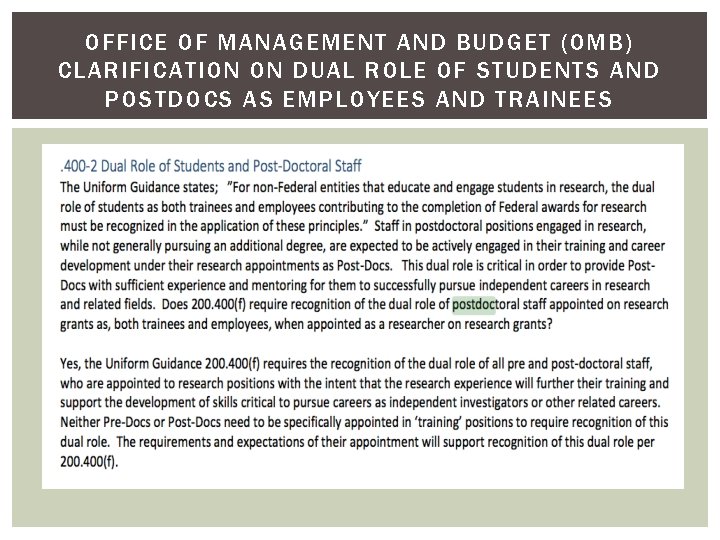 OFFICE OF MANAGEMENT AND BUDGET (OMB) CLARIFICATION ON DUAL ROLE OF STUDENTS AND POSTDOCS AS EMPLOYEES AND TRAINEES

.400-2 Dual Role of Students and Post-Doctoral Staff

The Uniform Guidance states; "For non-Federal entities that educate and engage students in research, the dual role of students as both trainees and employees contributing to the completion of Federal awards for research must be recognized in the application of these principles." Staff in postdoctoral positions engaged in research, while not generally pursuing an additional degree, are expected to be actively engaged in their training and career development under their research appointments as Post-Docs. This dual role is critical in order to provide Post-Docs with sufficient experience and mentoring for them to successfully pursue independent careers in research and related fields. Does 200.400(f) require recognition of the dual role of postdoctoral staff appointed on research grants as, both trainees and employees, when appointed as a researcher on research grants?

Yes, the Uniform Guidance 200.400(f) requires the recognition of the dual role of all pre and post-doctoral staff, who are appointed to research positions with the intent that the research experience will further their training and support the development of skills critical to pursue careers as independent investigators or other related careers. Neither Pre-Docs or Post-Docs need to be specifically appointed in 'training' positions to require recognition of this dual role. The requirements and expectations of their appointment will support recognition of this dual role per 200.400(f).